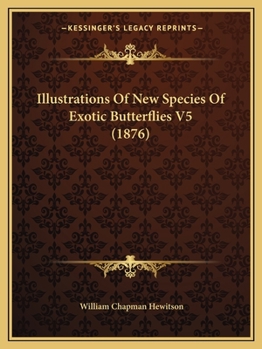 —KESSINGER'S LEGACY REPRINTS—

Illustrations Of New Species Of Exotic Butterflies V5 (1876)

William Chapman Hewitson